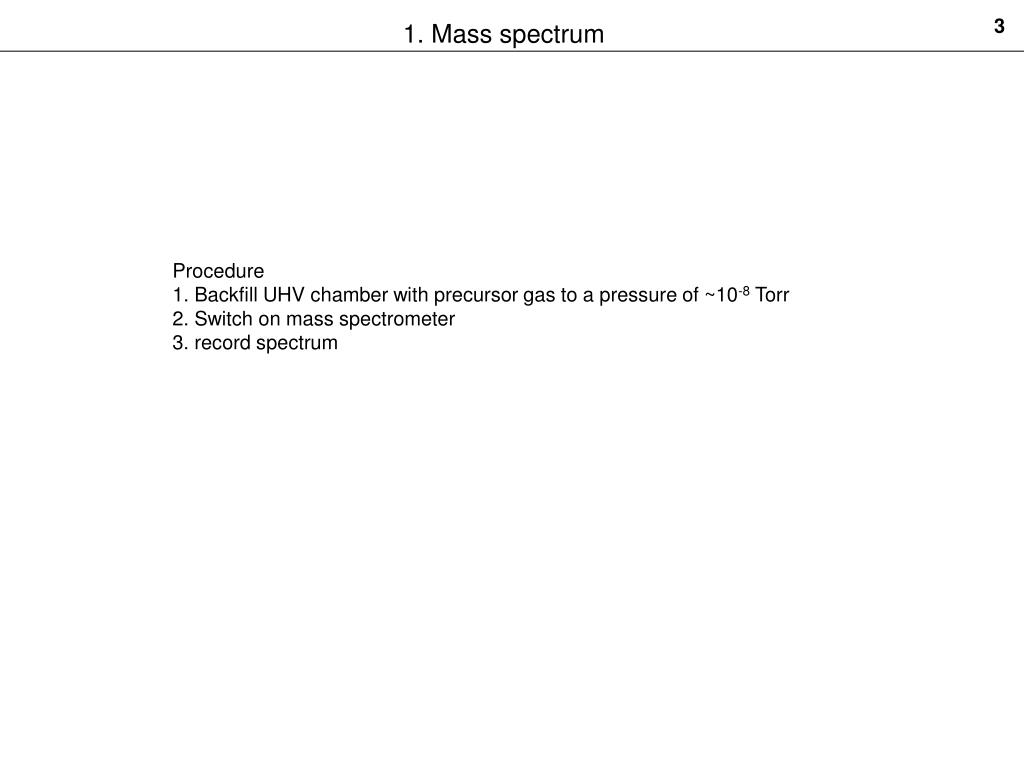 1. Mass spectrum

3

Procedure
1. Backfill UHV chamber with precursor gas to a pressure of ~$10^{-8}$ Torr
2. Switch on mass spectrometer
3. record spectrum